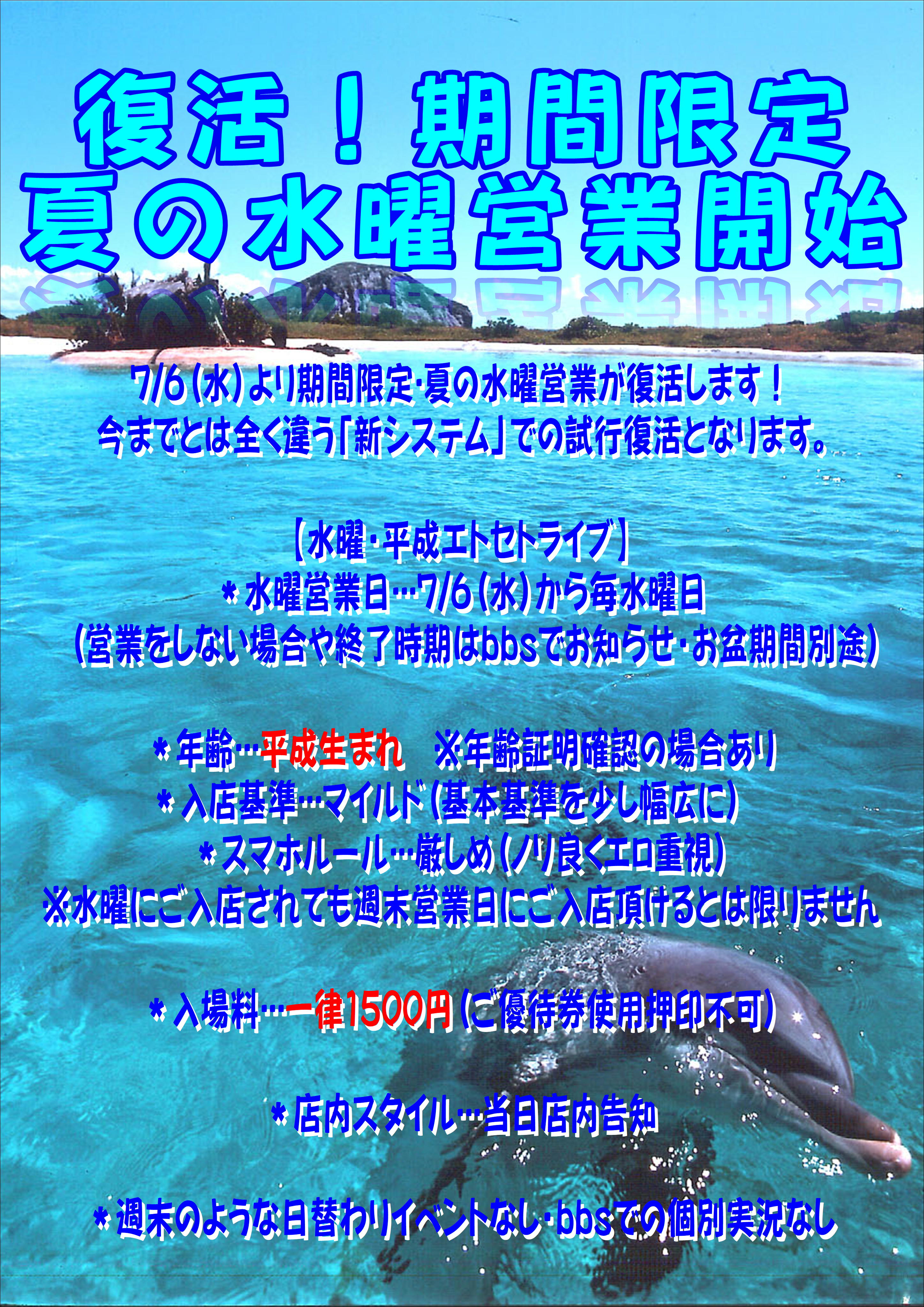 復活！期間限定
夏の水曜営業開始

7/6（水）より期間限定･夏の水曜営業が復活します！
今までとは全く違う「新システム」での試行復活となります。

【水曜･平成エトセトライブ】
＊水曜営業日…7/6（水）から毎水曜日
（営業をしない場合や終了時期はbbsでお知らせ･お盆期間別途）

＊年齢…平成生まれ　※年齢証明確認の場合あり
＊入店基準…マイルド（基本基準を少し幅広に）
＊スマホルール…厳しめ（ノリ良くエロ重視）
※水曜にご入店されても週末営業日にご入店頂けるとは限りません

＊入場料…一律1500円（ご優待券使用押印不可）

＊店内スタイル…当日店内告知

＊週末のような日替わりイベントなし･bbsでの個別実況なし